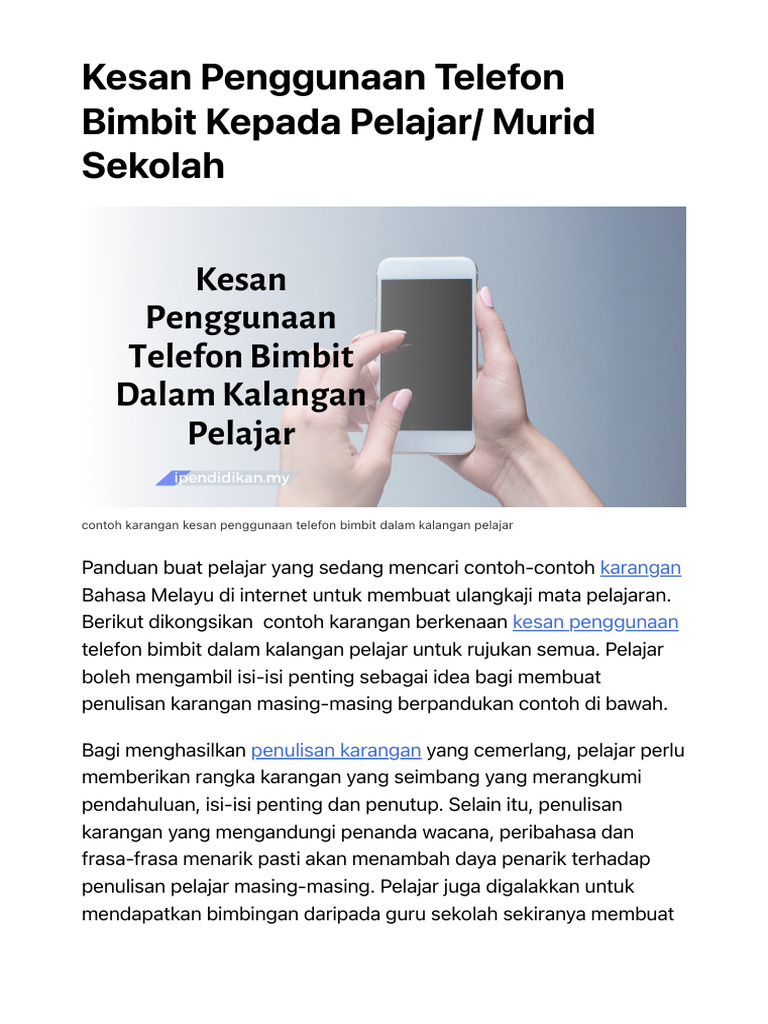 Kesan Penggunaan Telefon Bimbit Kepada Pelajar/ Murid Sekolah

Kesan Penggunaan Telefon Bimbit Dalam Kalangan Pelajar

ipendidikan.my

contoh karangan kesan penggunaan telefon bimbit dalam kalangan pelajar

Panduan buat pelajar yang sedang mencari contoh-contoh karangan Bahasa Melayu di internet untuk membuat ulangkaji mata pelajaran. Berikut dikongsikan contoh karangan berkenaan kesan penggunaan telefon bimbit dalam kalangan pelajar untuk rujukan semua. Pelajar boleh mengambil isi-isi penting sebagai idea bagi membuat penulisan karangan masing-masing berpandukan contoh di bawah.

Bagi menghasilkan penulisan karangan yang cemerlang, pelajar perlu memberikan rangka karangan yang seimbang yang merangkumi pendahuluan, isi-isi penting dan penutup. Selain itu, penulisan karangan yang mengandungi penanda wacana, peribahasa dan frasa-frasa menarik pasti akan menambah daya penarik terhadap penulisan pelajar masing-masing. Pelajar juga digalakkan untuk mendapatkan bimbingan daripada guru sekolah sekiranya membuat